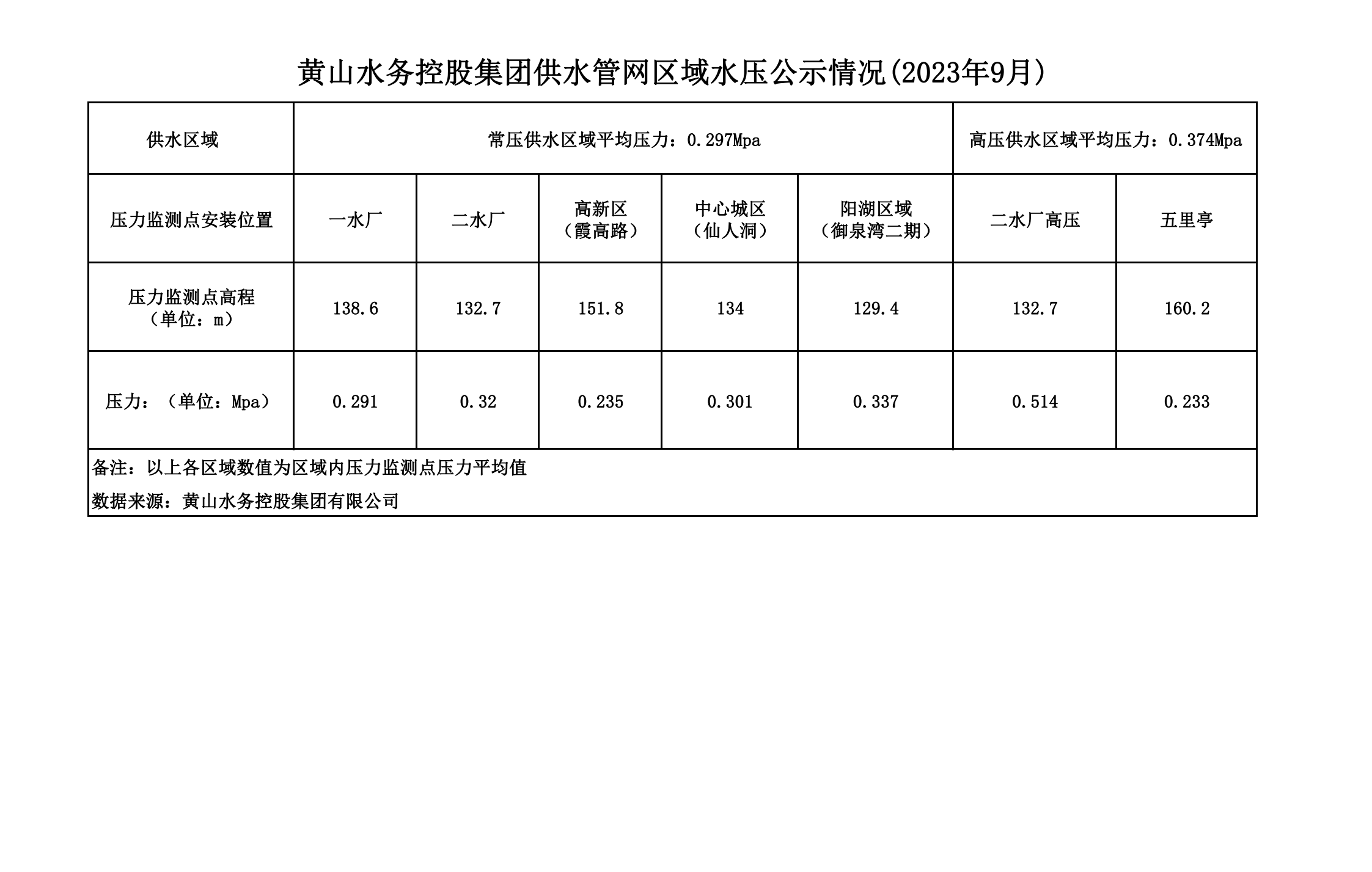 黄山水务控股集团供水管网区域水压公示情况(2023年9月)

| 供水区域 | 常压供水区域平均压力：0.297Mpa | | | | | 高压供水区域平均压力：0.374Mpa | |
|---|---|---|---|---|---|---|---|
| 压力监测点安装位置 | 一水厂 | 二水厂 | 高新区（霞高路） | 中心城区（仙人洞） | 阳湖区域（御泉湾二期） | 二水厂高压 | 五里亭 |
| 压力监测点高程（单位：m） | 138.6 | 132.7 | 151.8 | 134 | 129.4 | 132.7 | 160.2 |
| 压力：（单位：Mpa） | 0.291 | 0.32 | 0.235 | 0.301 | 0.337 | 0.514 | 0.233 |

备注：以上各区域数值为区域内压力监测点压力平均值

数据来源：黄山水务控股集团有限公司